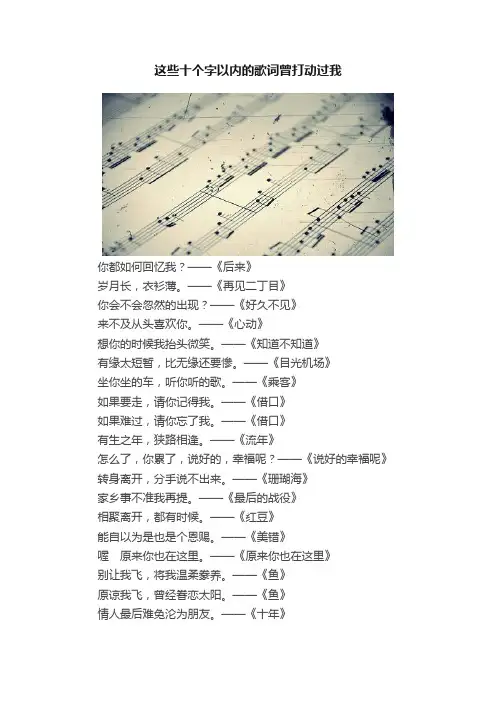 这些十个字以内的歌词曾打动过我

你都如何回忆我？——《后来》
岁月长，衣衫薄。——《再见二丁目》
你会不会忽然的出现？——《好久不见》
来不及从头喜欢你。——《心动》
想你的时候我抬头微笑。——《知道不知道》
有缘太短暂，比无缘还要惨。——《目光机场》
坐你坐的车，听你听的歌。——《乘客》
如果要走，请你记得我。——《借口》
如果难过，请你忘了我。——《借口》
有生之年，狭路相逢。——《流年》
怎么了，你累了，说好的，幸福呢？——《说好的幸福呢》
转身离开，分手说不出来。——《珊瑚海》
家乡事不准我再提。——《最后的战役》
相聚离开，都有时候。——《红豆》
能自以为是也是个恩赐。——《美错》
喔　原来你也在这里。——《原来你也在这里》
别让我飞，将我温柔豢养。——《鱼》
原谅我飞，曾经眷恋太阳。——《鱼》
情人最后难免沦为朋友。——《十年》